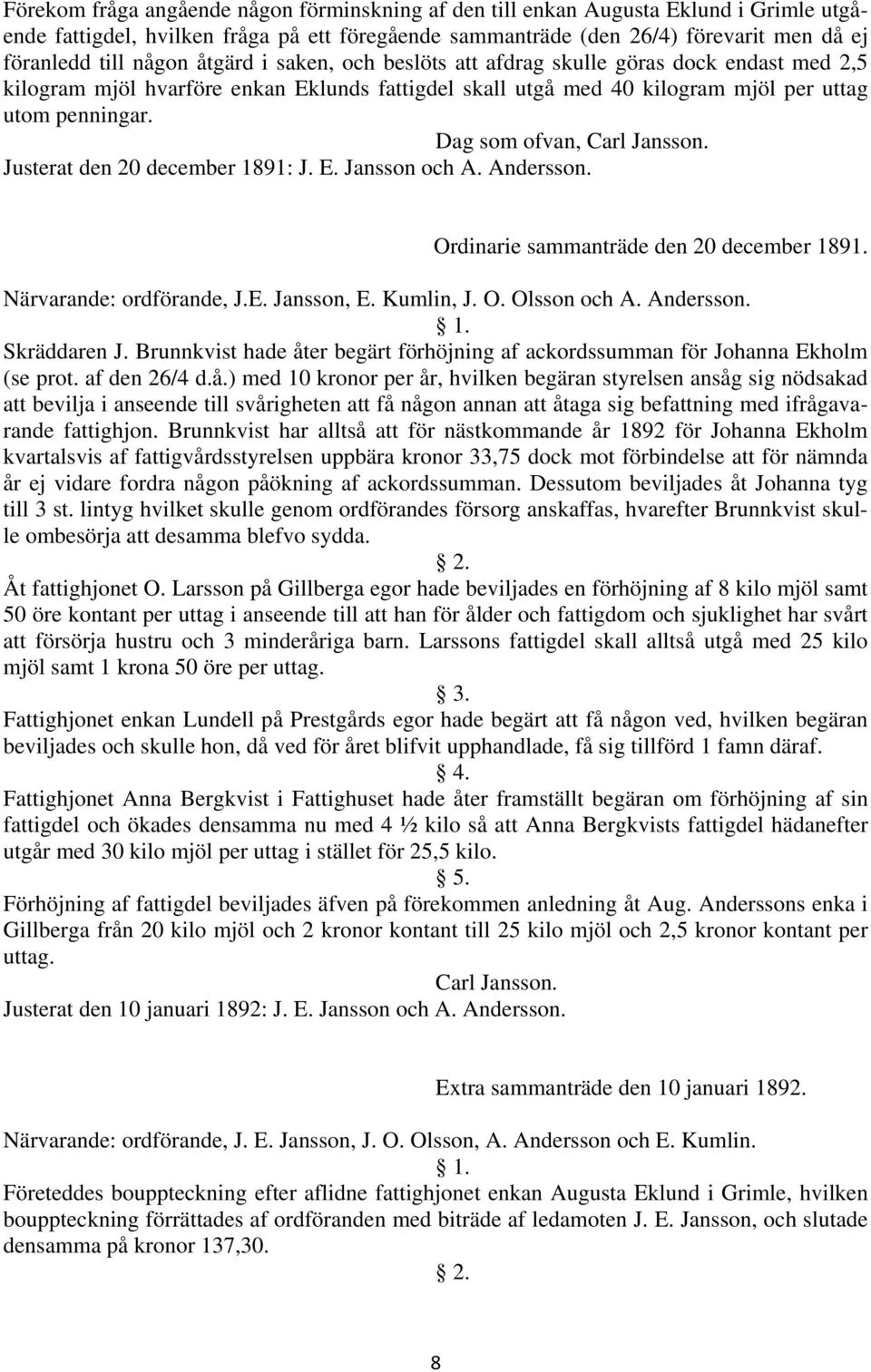 Förekom fråga angående någon förminskning af den till enkan Augusta Eklund i Grimle utgående fattigdel, hvilken fråga på ett föregående sammanträde (den 26/4) förevarit men då ej föranledd till någon åtgärd i saken, och beslöts att afdrag skulle göras dock endast med 2,5 kilogram mjöl hvarföre enkan Eklunds fattigdel skall utgå med 40 kilogram mjöl per uttag utom penningar.

Dag som ofvan, Carl Jansson.

Justerat den 20 december 1891: J. E. Jansson och A. Andersson.

Ordinarie sammanträde den 20 december 1891.

Närvarande: ordförande, J.E. Jansson, E. Kumlin, J. O. Olsson och A. Andersson.

1.

Skräddaren J. Brunnkvist hade åter begärt förhöjning af ackordssumman för Johanna Ekholm (se prot. af den 26/4 d.å.) med 10 kronor per år, hvilken begäran styrelsen ansåg sig nödsakad att bevilja i anseende till svårigheten att få någon annan att åtaga sig befattning med ifrågavarande fattighjon. Brunnkvist har alltså att för nästkommande år 1892 för Johanna Ekholm kvartalsvis af fattigvårdsstyrelsen uppbära kronor 33,75 dock mot förbindelse att för nämnda år ej vidare fordra någon påökning af ackordssumman. Dessutom beviljades åt Johanna tyg till 3 st. lintyg hvilket skulle genom ordförandes försorg anskaffas, hvarefter Brunnkvist skulle ombesörja att desamma blefvo sydda.

2.

Åt fattighjonet O. Larsson på Gillberga egor hade beviljades en förhöjning af 8 kilo mjöl samt 50 öre kontant per uttag i anseende till att han för ålder och fattigdom och sjuklighet har svårt att försörja hustru och 3 minderåriga barn. Larssons fattigdel skall alltså utgå med 25 kilo mjöl samt 1 krona 50 öre per uttag.

3.

Fattighjonet enkan Lundell på Prestgårds egor hade begärt att få någon ved, hvilken begäran beviljades och skulle hon, då ved för året blifvit upphandlade, få sig tillförd 1 famn däraf.

4.

Fattighjonet Anna Bergkvist i Fattighuset hade åter framställt begäran om förhöjning af sin fattigdel och ökades densamma nu med 4 ½ kilo så att Anna Bergkvists fattigdel hädanefter utgår med 30 kilo mjöl per uttag i stället för 25,5 kilo.

5.

Förhöjning af fattigdel beviljades äfven på förekommen anledning åt Aug. Anderssons enka i Gillberga från 20 kilo mjöl och 2 kronor kontant till 25 kilo mjöl och 2,5 kronor kontant per uttag.

Carl Jansson.

Justerat den 10 januari 1892: J. E. Jansson och A. Andersson.

Extra sammanträde den 10 januari 1892.

Närvarande: ordförande, J. E. Jansson, J. O. Olsson, A. Andersson och E. Kumlin.

1.

Företeddes bouppteckning efter aflidne fattighjonet enkan Augusta Eklund i Grimle, hvilken bouppteckning förrättades af ordföranden med biträde af ledamoten J. E. Jansson, och slutade densamma på kronor 137,30.

2.

8